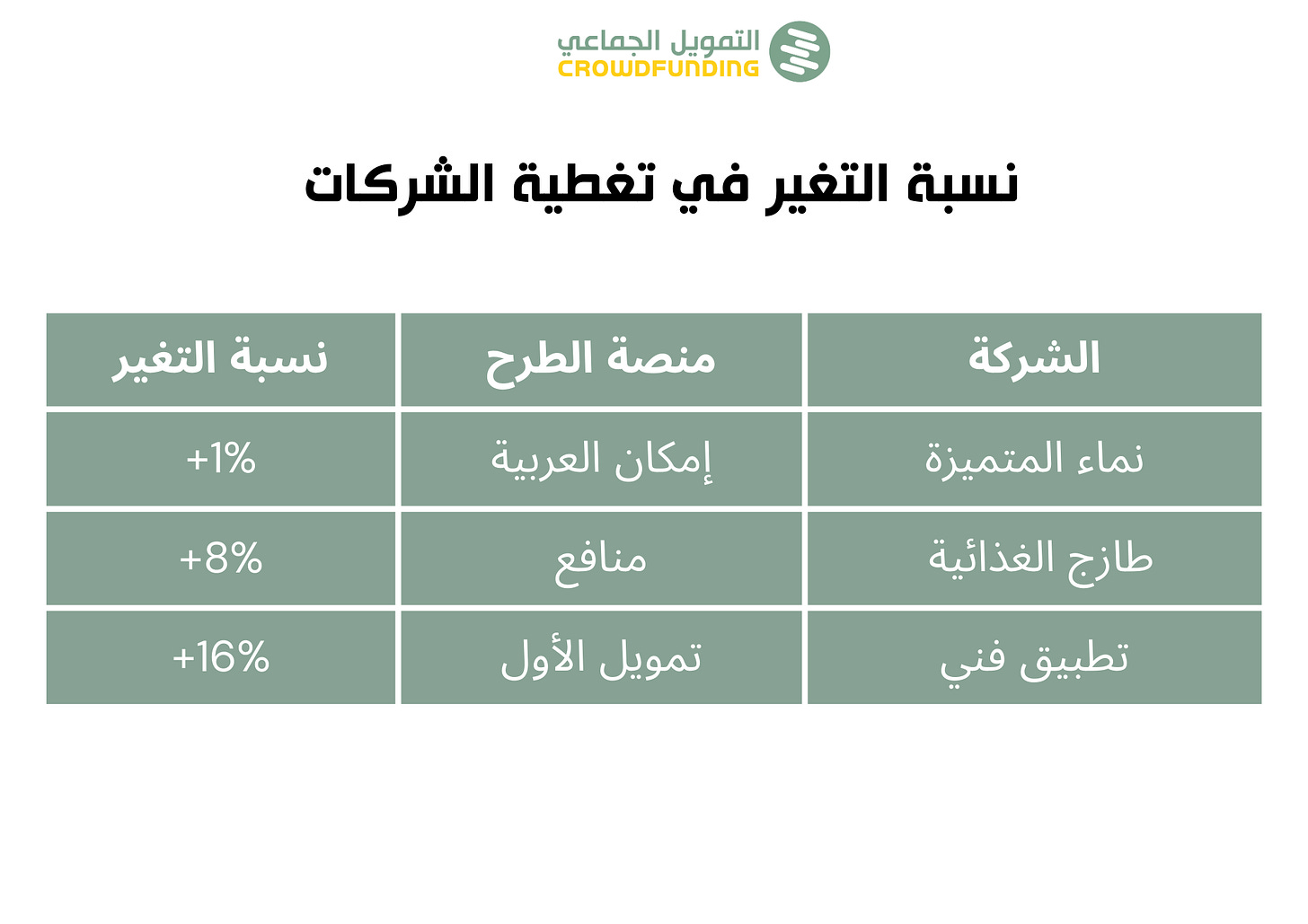 التمويل الجماعي
CROWDFUNDING

نسبة التغير في تغطية الشركات

| الشركة | منصة الطرح | نسبة التغير |
|---|---|---|
| نماء المتميزة | إمكان العربية | +1% |
| طازج الغذائية | منافع | +8% |
| تطبيق فني | تمويل الأول | +16% |